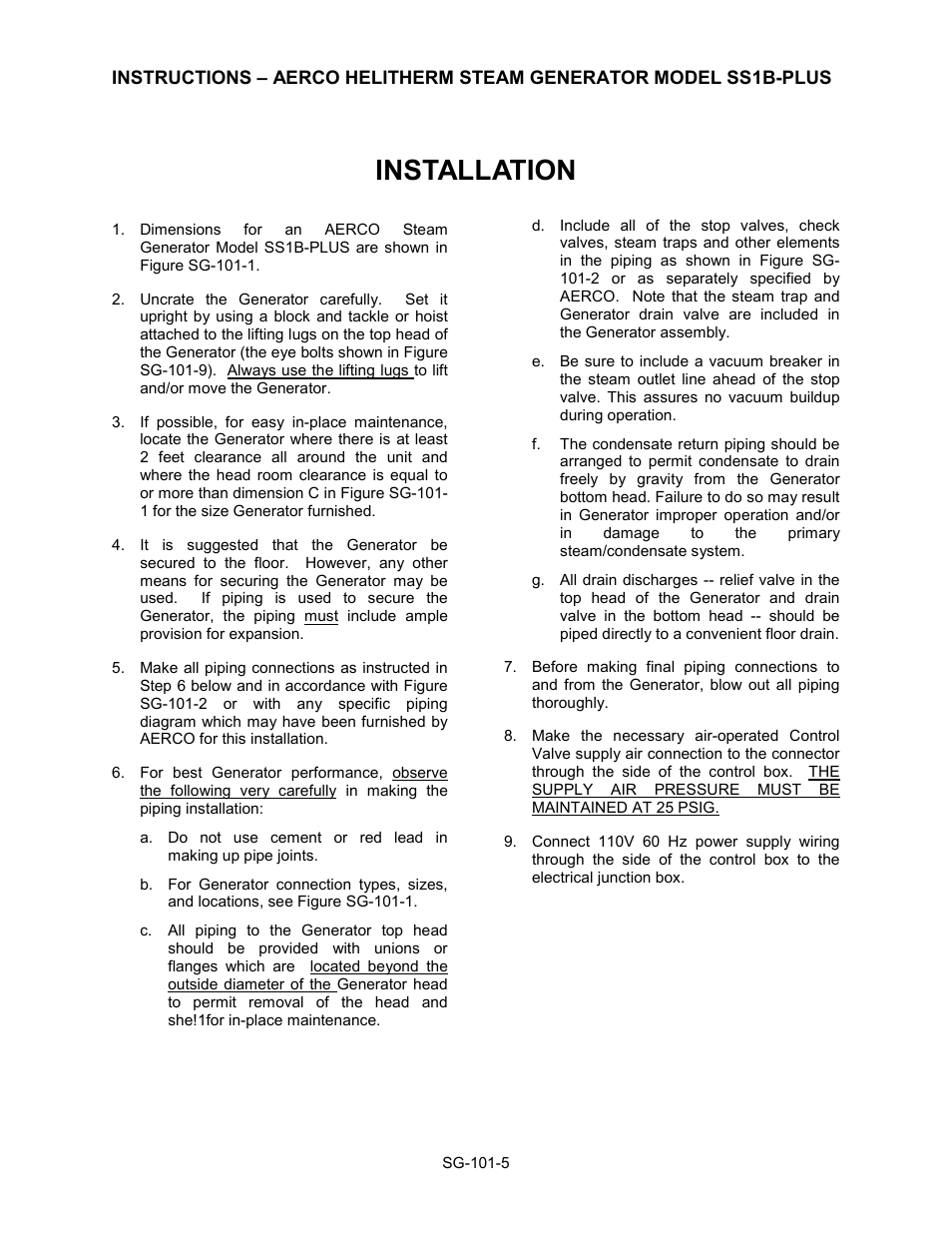 INSTRUCTIONS – AERCO HELITHERM STEAM GENERATOR MODEL SS1B-PLUS

INSTALLATION

1. Dimensions for an AERCO Steam Generator Model SS1B-PLUS are shown in Figure SG-101-1.

2. Uncrate the Generator carefully. Set it upright by using a block and tackle or hoist attached to the lifting lugs on the top head of the Generator (the eye bolts shown in Figure SG-101-9). Always use the lifting lugs to lift and/or move the Generator.

3. If possible, for easy in-place maintenance, locate the Generator where there is at least 2 feet clearance all around the unit and where the head room clearance is equal to or more than dimension C in Figure SG-101-1 for the size Generator furnished.

4. It is suggested that the Generator be secured to the floor. However, any other means for securing the Generator may be used. If piping is used to secure the Generator, the piping must include ample provision for expansion.

5. Make all piping connections as instructed in Step 6 below and in accordance with Figure SG-101-2 or with any specific piping diagram which may have been furnished by AERCO for this installation.

6. For best Generator performance, observe the following very carefully in making the piping installation:

a. Do not use cement or red lead in making up pipe joints.

b. For Generator connection types, sizes, and locations, see Figure SG-101-1.

c. All piping to the Generator top head should be provided with unions or flanges which are located beyond the outside diameter of the Generator head to permit removal of the head and she!1for in-place maintenance.

d. Include all of the stop valves, check valves, steam traps and other elements in the piping as shown in Figure SG-101-2 or as separately specified by AERCO. Note that the steam trap and Generator drain valve are included in the Generator assembly.

e. Be sure to include a vacuum breaker in the steam outlet line ahead of the stop valve. This assures no vacuum buildup during operation.

f. The condensate return piping should be arranged to permit condensate to drain freely by gravity from the Generator bottom head. Failure to do so may result in Generator improper operation and/or in damage to the primary steam/condensate system.

g. All drain discharges -- relief valve in the top head of the Generator and drain valve in the bottom head -- should be piped directly to a convenient floor drain.

7. Before making final piping connections to and from the Generator, blow out all piping thoroughly.

8. Make the necessary air-operated Control Valve supply air connection to the connector through the side of the control box. THE SUPPLY AIR PRESSURE MUST BE MAINTAINED AT 25 PSIG.

9. Connect 110V 60 Hz power supply wiring through the side of the control box to the electrical junction box.

SG-101-5